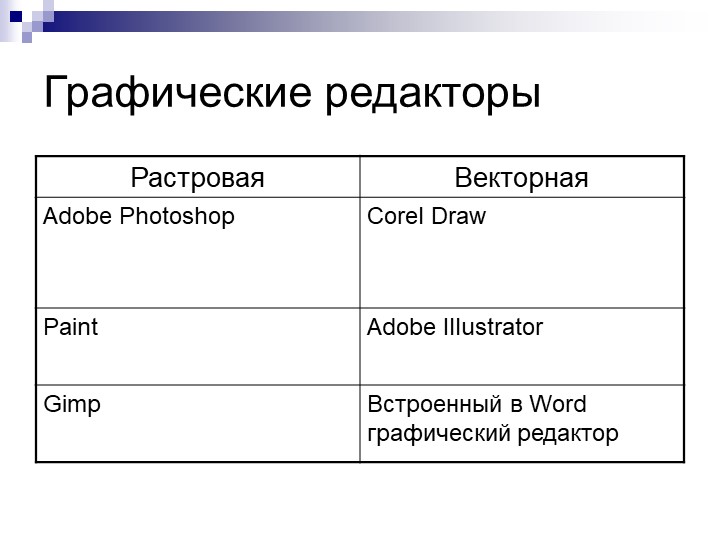 Графические редакторы

| Растровая | Векторная |
|---|---|
| Adobe Photoshop | Corel Draw |
| Paint | Adobe Illustrator |
| Gimp | Встроенный в Word графический редактор |